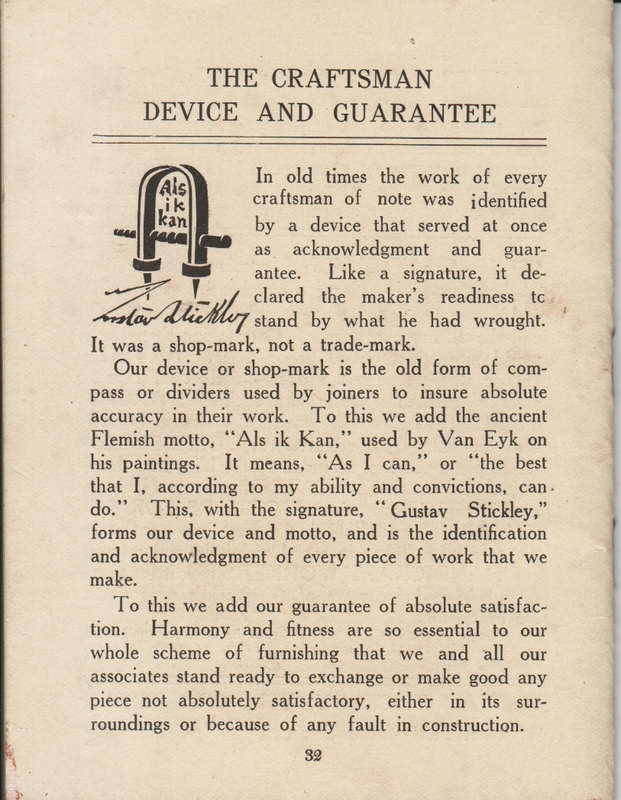 THE CRAFTSMAN DEVICE AND GUARANTEE

Als ik kan

Gustav Stickley

In old times the work of every craftsman of note was identified by a device that served at once as acknowledgment and guarantee. Like a signature, it declared the maker's readiness tc stand by what he had wrought. It was a shop-mark, not a trade-mark.

Our device or shop-mark is the old form of compass or dividers used by joiners to insure absolute accuracy in their work. To this we add the ancient Flemish motto, "Als ik Kan," used by Van Eyk on his paintings. It means, "As I can," or "the best that I, according to my ability and convictions, can do." This, with the signature, "Gustav Stickley," forms our device and motto, and is the identification and acknowledgment of every piece of work that we make.

To this we add our guarantee of absolute satisfaction. Harmony and fitness are so essential to our whole scheme of furnishing that we and all our associates stand ready to exchange or make good any piece not absolutely satisfactory, either in its surroundings or because of any fault in construction.

32